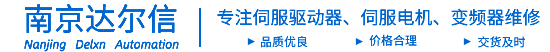 南京达尔信
Nanjing Delxn Automation

专注伺服驱动器、伺服电机、变频器维修

▶ 品质优良 ▶ 价格合理 ▶ 交货及时